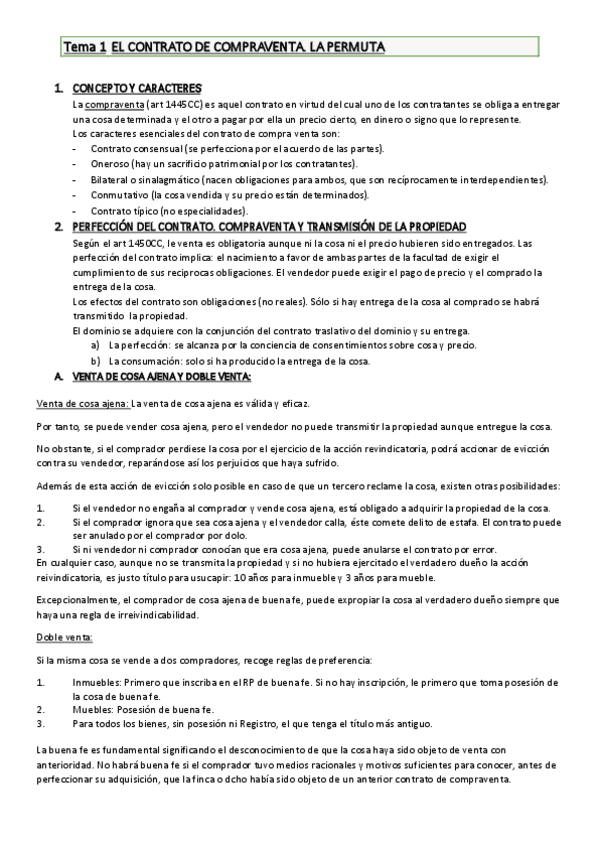 Tema 1 EL CONTRATO DE COMPRAVENTA. LA PERMUTA

1. CONCEPTO Y CARACTERES

La compraventa (art 1445CC) es aquel contrato en virtud del cual uno de los contratantes se obliga a entregar una cosa determinada y el otro a pagar por ella un precio cierto, en dinero o signo que lo represente.

Los caracteres esenciales del contrato de compra venta son:

- Contrato consensual (se perfecciona por el acuerdo de las partes).
- Oneroso (hay un sacrificio patrimonial por los contratantes).
- Bilateral o sinalagmático (nacen obligaciones para ambos, que son recíprocamente interdependientes).
- Conmutativo (la cosa vendida y su precio están determinados).
- Contrato típico (no especialidades).

2. PERFECCIÓN DEL CONTRATO. COMPRAVENTA Y TRANSMISIÓN DE LA PROPIEDAD

Según el art 1450CC, le venta es obligatoria aunque ni la cosa ni el precio hubieren sido entregados. Las perfección del contrato implica: el nacimiento a favor de ambas partes de la facultad de exigir el cumplimiento de sus reciprocas obligaciones. El vendedor puede exigir el pago de precio y el comprado la entrega de la cosa.

Los efectos del contrato son obligaciones (no reales). Sólo si hay entrega de la cosa al comprado se habrá transmitido la propiedad.

El dominio se adquiere con la conjunción del contrato traslativo del dominio y su entrega.

a) La perfección: se alcanza por la conciencia de consentimientos sobre cosa y precio.
b) La consumación: solo si ha producido la entrega de la cosa.

A. VENTA DE COSA AJENA Y DOBLE VENTA:

Venta de cosa ajena: La venta de cosa ajena es válida y eficaz.

Por tanto, se puede vender cosa ajena, pero el vendedor no puede transmitir la propiedad aunque entregue la cosa.

No obstante, si el comprador perdiese la cosa por el ejercicio de la acción revindicatoria, podrá accionar de evicción contra su vendedor, reparándose así los perjuicios que haya sufrido.

Además de esta acción de evicción solo posible en caso de que un tercero reclame la cosa, existen otras posibilidades:

1. Si el vendedor no engaña al comprador y vende cosa ajena, está obligado a adquirir la propiedad de la cosa.
2. Si el comprador ignora que sea cosa ajena y el vendedor calla, éste comete delito de estafa. El contrato puede ser anulado por el comprador por dolo.
3. Si ni vendedor ni comprador conocían que era cosa ajena, puede anularse el contrato por error.

En cualquier caso, aunque no se transmita la propiedad y si no hubiera ejercitado el verdadero dueño la acción reivindicatoria, es justo título para usucapir: 10 años para inmueble y 3 años para mueble.

Excepcionalmente, el comprador de cosa ajena de buena fe, puede expropiar la cosa al verdadero dueño siempre que haya una regla de irreivindicabilidad.

Doble venta:

Si la misma cosa se vende a dos compradores, recoge reglas de preferencia:

1. Inmuebles: Primero que inscriba en el RP de buena fe. Si no hay inscripción, le primero que toma posesión de la cosa de buena fe.
2. Muebles: Posesión de buena fe.
3. Para todos los bienes, sin posesión ni Registro, el que tenga el título más antiguo.

La buena fe es fundamental significando el desconocimiento de que la cosa haya sido objeto de venta con anterioridad. No habrá buena fe si el comprador tuvo medios racionales y motivos suficientes para conocer, antes de perfeccionar su adquisición, que la finca o dcho había sido objeto de un anterior contrato de compraventa.